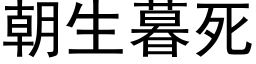 朝生暮死